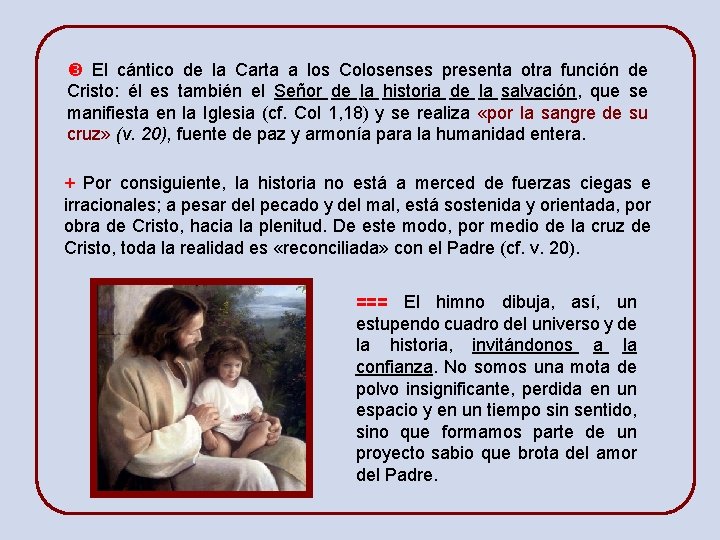 ❸ El cántico de la Carta a los Colosenses presenta otra función de Cristo: él es también el Señor de la historia de la salvación, que se manifiesta en la Iglesia (cf. Col 1,18) y se realiza «por la sangre de su cruz» (v. 20), fuente de paz y armonía para la humanidad entera.

+ Por consiguiente, la historia no está a merced de fuerzas ciegas e irracionales; a pesar del pecado y del mal, está sostenida y orientada, por obra de Cristo, hacia la plenitud. De este modo, por medio de la cruz de Cristo, toda la realidad es «reconciliada» con el Padre (cf. v. 20).

=== El himno dibuja, así, un estupendo cuadro del universo y de la historia, invitándonos a la confianza. No somos una mota de polvo insignificante, perdida en un espacio y en un tiempo sin sentido, sino que formamos parte de un proyecto sabio que brota del amor del Padre.